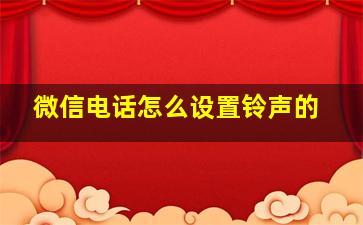 微信电话怎么设置铃声的